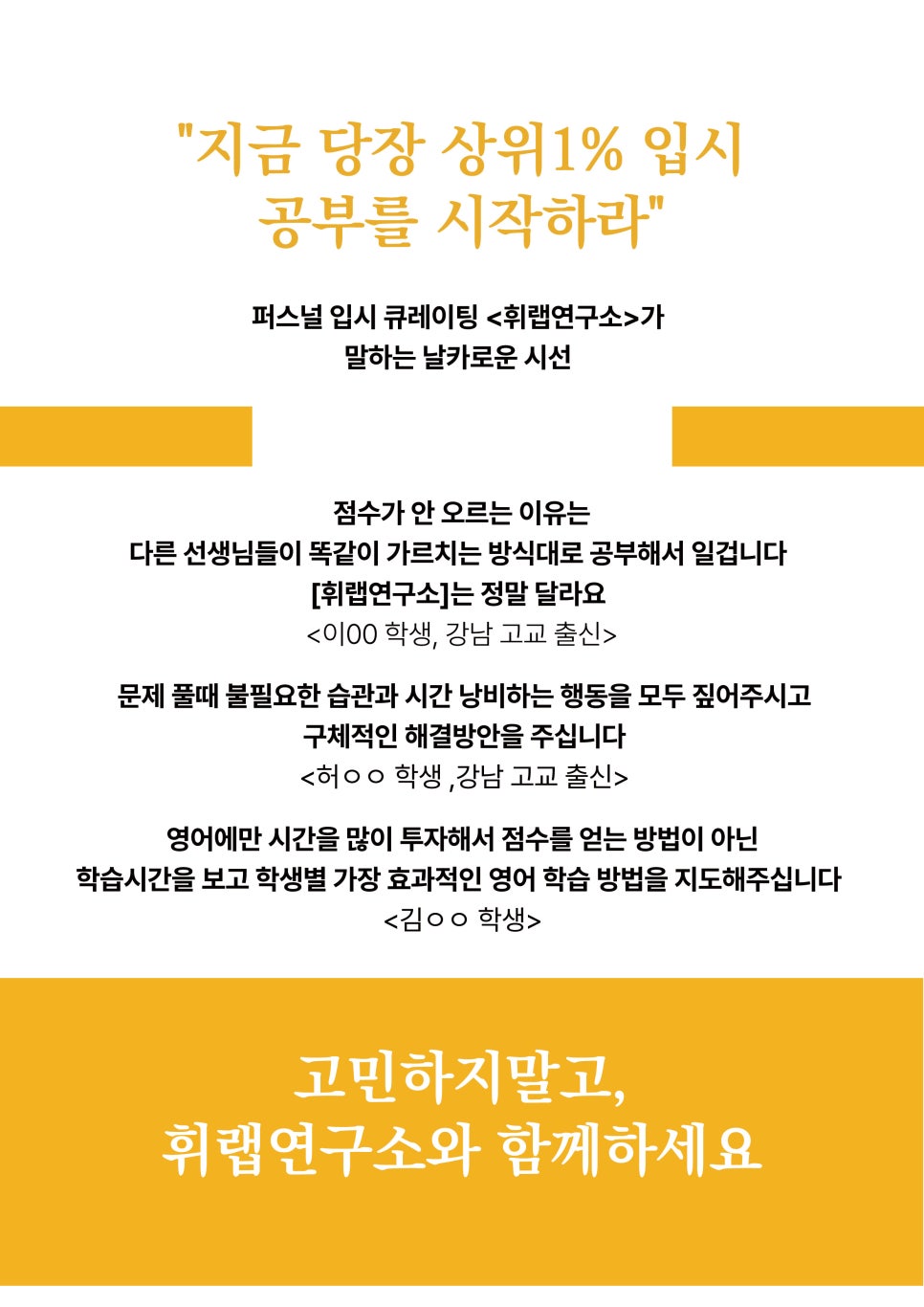 "지금 당장 상위1% 입시 공부를 시작하라"

퍼스널 입시 큐레이팅 <휘랩연구소>가
말하는 날카로운 시선

점수가 안 오르는 이유는
다른 선생님들이 똑같이 가르치는 방식대로 공부해서 일겁니다
[휘랩연구소]는 정말 달라요
<이00 학생, 강남 고교 출신>

문제 풀때 불필요한 습관과 시간 낭비하는 행동을 모두 짚어주시고
구체적인 해결방안을 주십니다
<허ㅇㅇ 학생 ,강남 고교 출신>

영어에만 시간을 많이 투자해서 점수를 얻는 방법이 아닌
학습시간을 보고 학생별 가장 효과적인 영어 학습 방법을 지도해주십니다
<김ㅇㅇ 학생>

고민하지말고,
휘랩연구소와 함께하세요